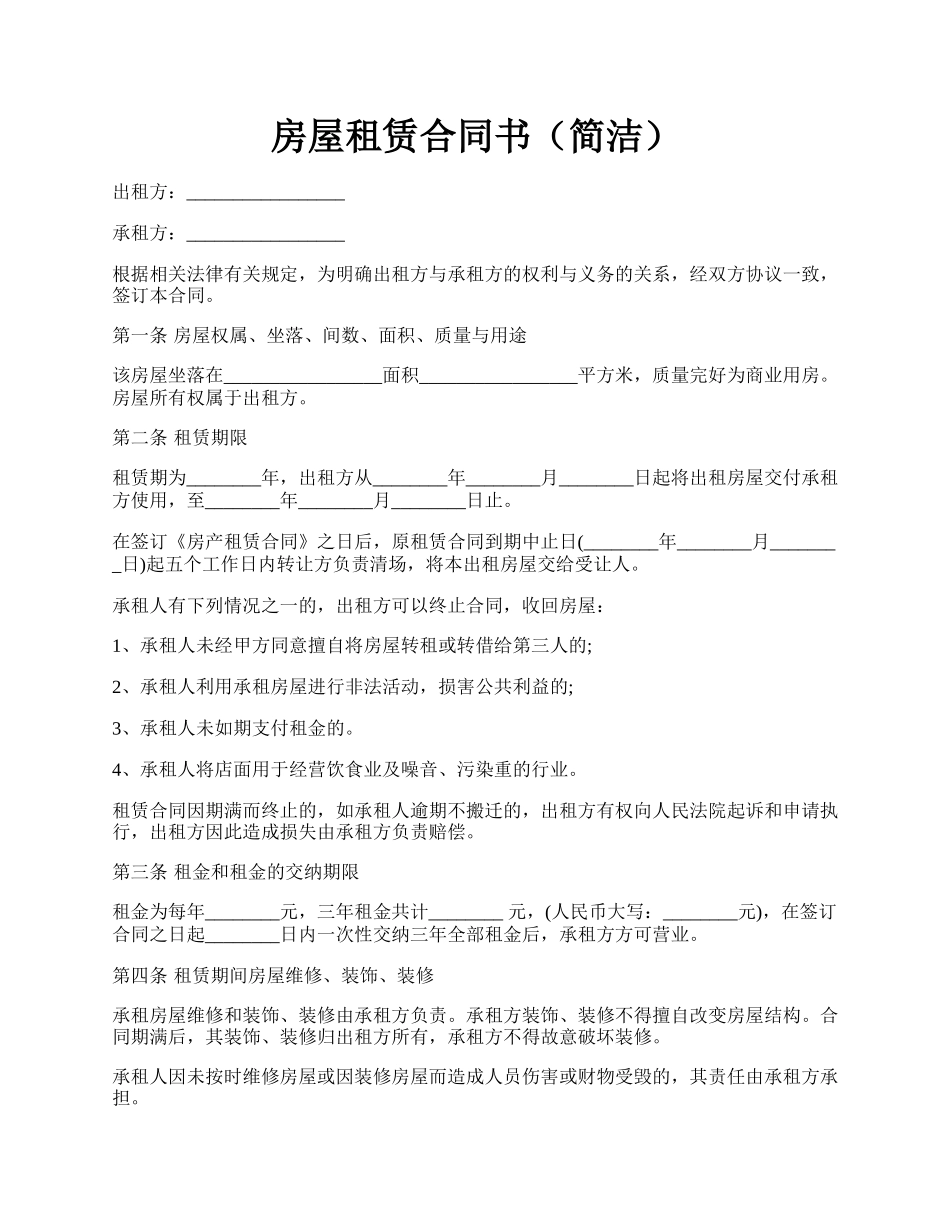 房屋租赁合同书（简洁）

出租方：_________________

承租方：_________________

根据相关法律有关规定，为明确出租方与承租方的权利与义务的关系，经双方协议一致，签订本合同。

第一条 房屋权属、坐落、间数、面积、质量与用途

该房屋坐落在_________________面积_________________平方米，质量完好为商业用房。房屋所有权属于出租方。

第二条 租赁期限

租赁期为________年，出租方从________年________月________日起将出租房屋交付承租方使用，至________年________月________日止。

在签订《房产租赁合同》之日后，原租赁合同到期中止日(________年________月________日)起五个工作日内转让方负责清场，将本出租房屋交给受让人。

承租人有下列情况之一的，出租方可以终止合同，收回房屋：

1、承租人未经甲方同意擅自将房屋转租或转借给第三人的;

2、承租人利用承租房屋进行非法活动，损害公共利益的;

3、承租人未如期支付租金的。

4、承租人将店面用于经营饮食业及噪音、污染重的行业。

租赁合同因期满而终止的，如承租人逾期不搬迁的，出租方有权向人民法院起诉和申请执行，出租方因此造成损失由承租方负责赔偿。

第三条 租金和租金的交纳期限

租金为每年________元，三年租金共计________ 元，(人民币大写：________元)，在签订合同之日起________日内一次性交纳三年全部租金后，承租方方可营业。

第四条 租赁期间房屋维修、装饰、装修

承租房屋维修和装饰、装修由承租方负责。承租方装饰、装修不得擅自改变房屋结构。合同期满后，其装饰、装修归出租方所有，承租方不得故意破坏装修。

承租人因未按时维修房屋或因装修房屋而造成人员伤害或财物受毁的，其责任由承租方承担。